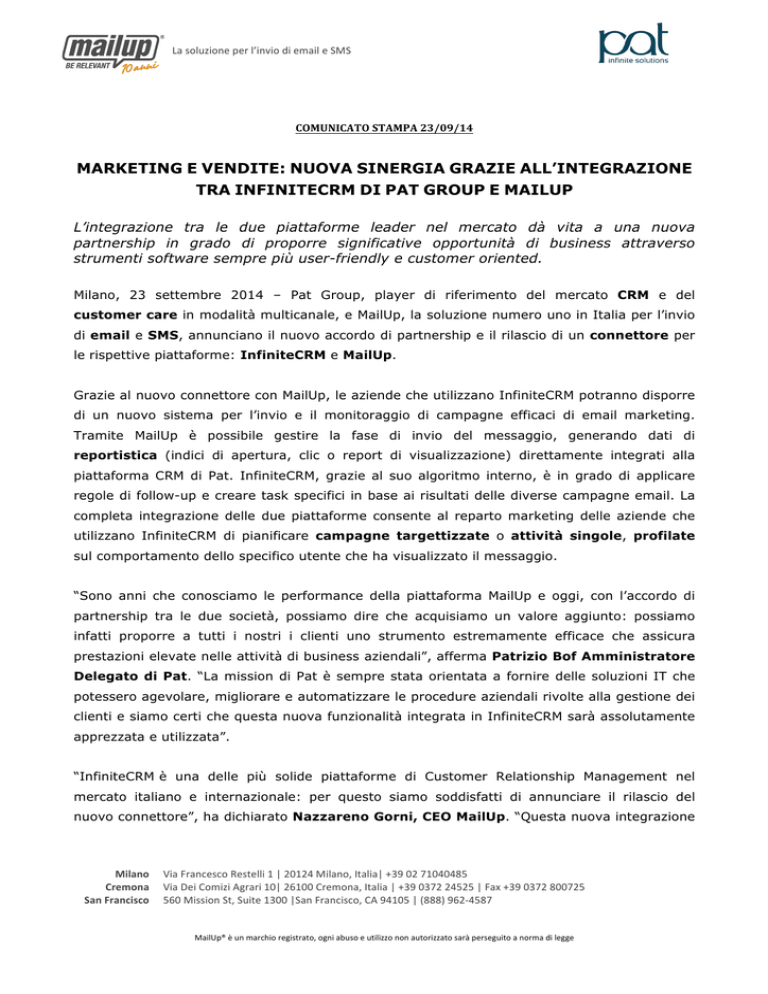 mailup® BE RELEVANT 10 anni

La soluzione per l'invio di email e SMS

pat infinite solutions

COMUNICATO STAMPA 23/09/14

MARKETING E VENDITE: NUOVA SINERGIA GRAZIE ALL'INTEGRAZIONE TRA INFINITECRM DI PAT GROUP E MAILUP

L'integrazione tra le due piattaforme leader nel mercato dà vita a una nuova partnership in grado di proporre significative opportunità di business attraverso strumenti software sempre più user-friendly e customer oriented.

Milano, 23 settembre 2014 – Pat Group, player di riferimento del mercato CRM e del customer care in modalità multicanale, e MailUp, la soluzione numero uno in Italia per l'invio di email e SMS, annunciano il nuovo accordo di partnership e il rilascio di un connettore per le rispettive piattaforme: InfiniteCRM e MailUp.

Grazie al nuovo connettore con MailUp, le aziende che utilizzano InfiniteCRM potranno disporre di un nuovo sistema per l'invio e il monitoraggio di campagne efficaci di email marketing. Tramite MailUp è possibile gestire la fase di invio del messaggio, generando dati di reportistica (indici di apertura, clic o report di visualizzazione) direttamente integrati alla piattaforma CRM di Pat. InfiniteCRM, grazie al suo algoritmo interno, è in grado di applicare regole di follow-up e creare task specifici in base ai risultati delle diverse campagne email. La completa integrazione delle due piattaforme consente al reparto marketing delle aziende che utilizzano InfiniteCRM di pianificare campagne targettizzate o attività singole, profilate sul comportamento dello specifico utente che ha visualizzato il messaggio.

"Sono anni che conosciamo le performance della piattaforma MailUp e oggi, con l'accordo di partnership tra le due società, possiamo dire che acquisiamo un valore aggiunto: possiamo infatti proporre a tutti i nostri i clienti uno strumento estremamente efficace che assicura prestazioni elevate nelle attività di business aziendali", afferma Patrizio Bof Amministratore Delegato di Pat. "La mission di Pat è sempre stata orientata a fornire delle soluzioni IT che potessero agevolare, migliorare e automatizzare le procedure aziendali rivolte alla gestione dei clienti e siamo certi che questa nuova funzionalità integrata in InfiniteCRM sarà assolutamente apprezzata e utilizzata".

"InfiniteCRM è una delle più solide piattaforme di Customer Relationship Management nel mercato italiano e internazionale: per questo siamo soddisfatti di annunciare il rilascio del nuovo connettore", ha dichiarato Nazzareno Gorni, CEO MailUp. "Questa nuova integrazione

Milano Via Francesco Restelli 1 | 20124 Milano, Italia| +39 02 71040485
Cremona Via Dei Comizi Agrari 10| 26100 Cremona, Italia | +39 0372 24525 | Fax +39 0372 800725
San Francisco 560 Mission St, Suite 1300 |San Francisco, CA 94105 | (888) 962-4587

MailUp® è un marchio registrato, ogni abuso e utilizzo non autorizzato sarà perseguito a norma di legge